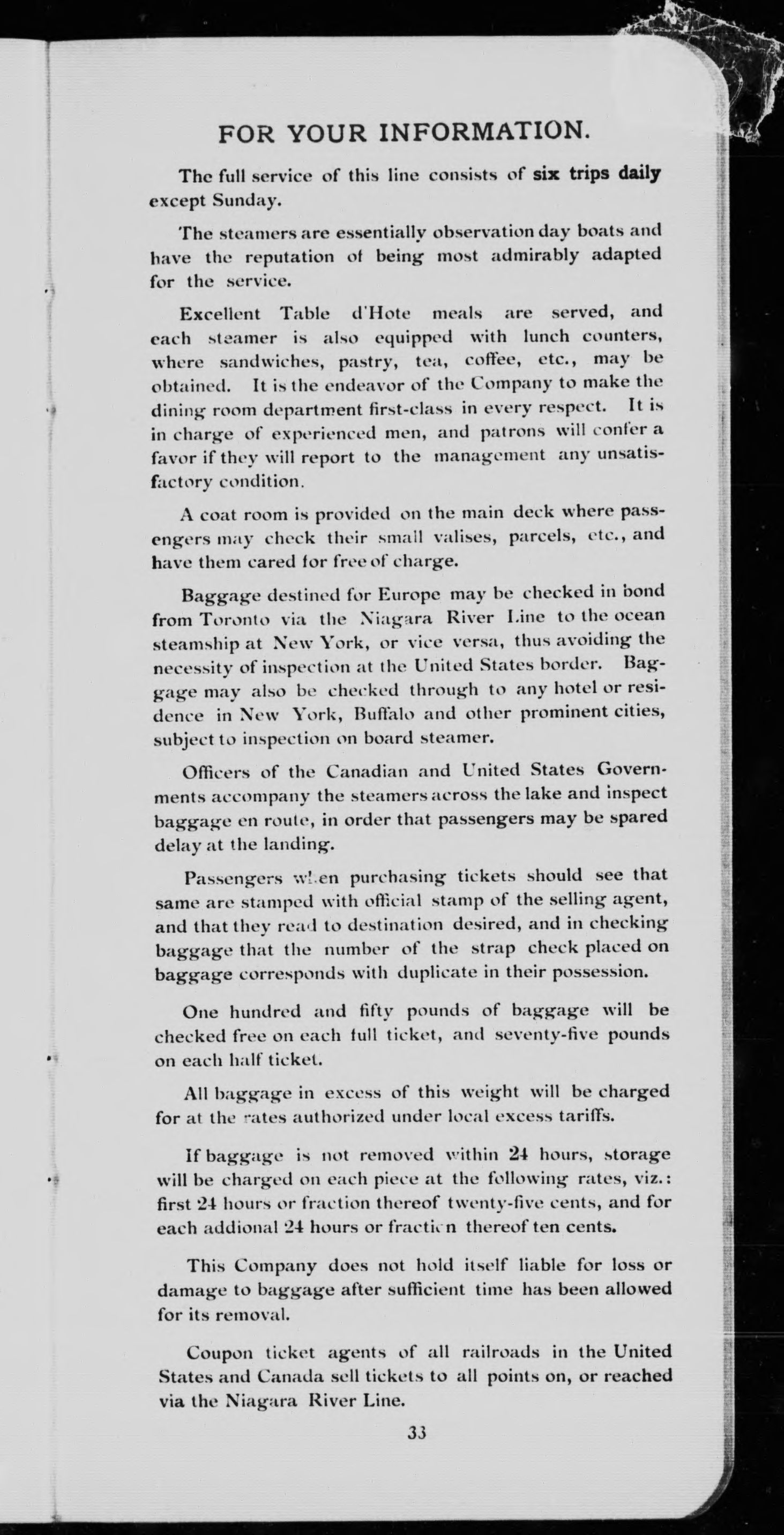 FOR YOUR INFORMATION.

The full service of this line consists of six trips daily except Sunday.

The steamers are essentially observation day boats and have the reputation of being most admirably adapted for the service.

Excellent Table d'Hote meals are served, and each steamer is also equipped with lunch counters, where sandwiches, pastry, tea, coffee, etc., may be obtained. It is the endeavor of the Company to make the dining room department first-class in every respect. It is in charge of experienced men, and patrons will confer a favor if they will report to the management any unsatisfactory condition.

A coat room is provided on the main deck where passengers may check their small valises, parcels, etc., and have them cared for free of charge.

Baggage destined for Europe may be checked in bond from Toronto via the Niagara River Line to the ocean steamship at New York, or vice versa, thus avoiding the necessity of inspection at the United States border. Baggage may also be checked through to any hotel or residence in New York, Buffalo and other prominent cities, subject to inspection on board steamer.

Officers of the Canadian and United States Governments accompany the steamers across the lake and inspect baggage en route, in order that passengers may be spared delay at the landing.

Passengers when purchasing tickets should see that same are stamped with official stamp of the selling agent, and that they read to destination desired, and in checking baggage that the number of the strap check placed on baggage corresponds with duplicate in their possession.

One hundred and fifty pounds of baggage will be checked free on each full ticket, and seventy-five pounds on each half ticket.

All baggage in excess of this weight will be charged for at the rates authorized under local excess tariffs.

If baggage is not removed within 24 hours, storage will be charged on each piece at the following rates, viz.: first 24 hours or fraction thereof twenty-five cents, and for each addional 24 hours or fraction thereof ten cents.

This Company does not hold itself liable for loss or damage to baggage after sufficient time has been allowed for its removal.

Coupon ticket agents of all railroads in the United States and Canada sell tickets to all points on, or reached via the Niagara River Line.

33